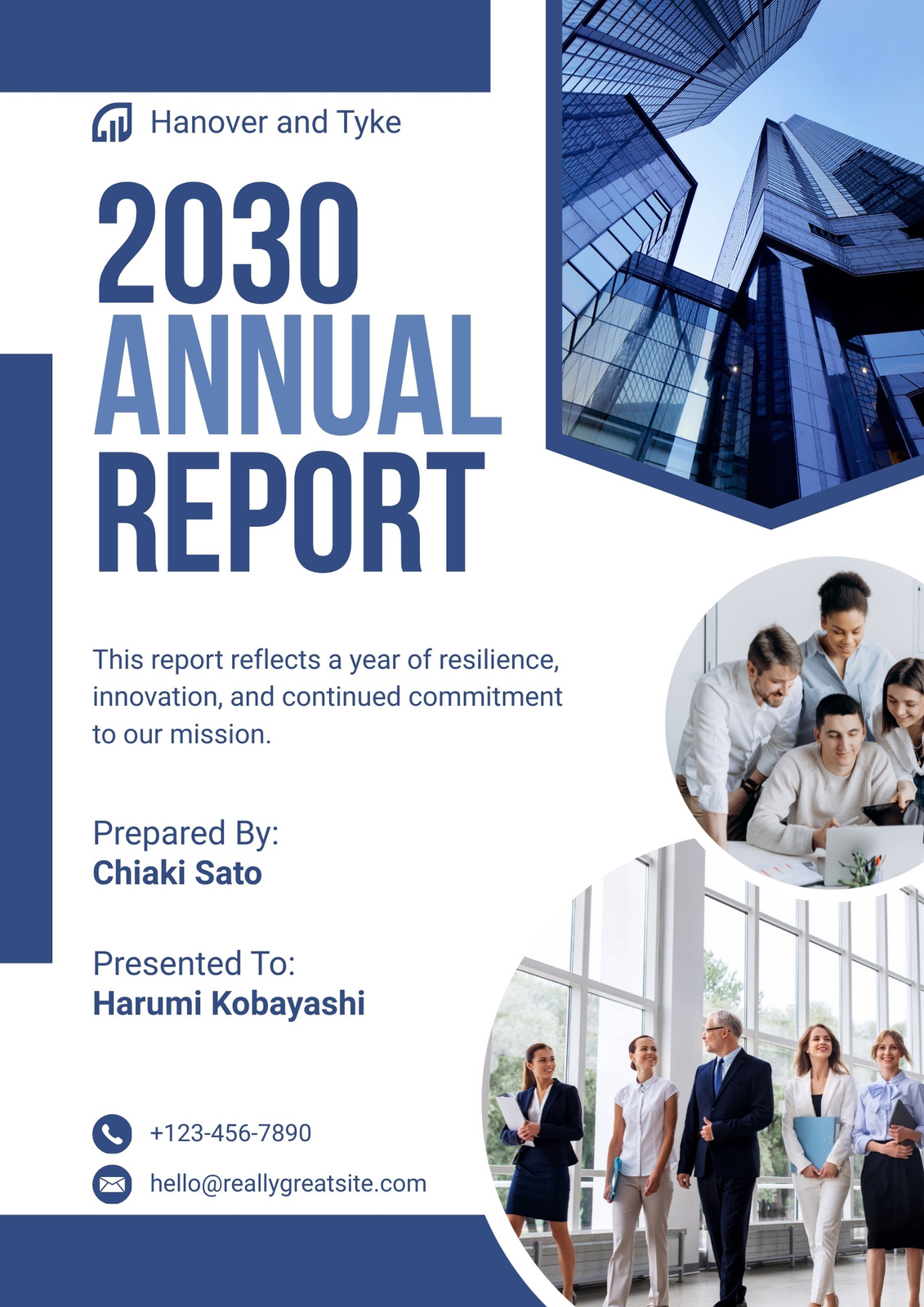 Hanover and Tyke

2030
ANNUAL
REPORT

This report reflects a year of resilience, innovation, and continued commitment to our mission.

Prepared By:
Chiaki Sato

Presented To:
Harumi Kobayashi

+123-456-7890

hello@reallygreatsite.com